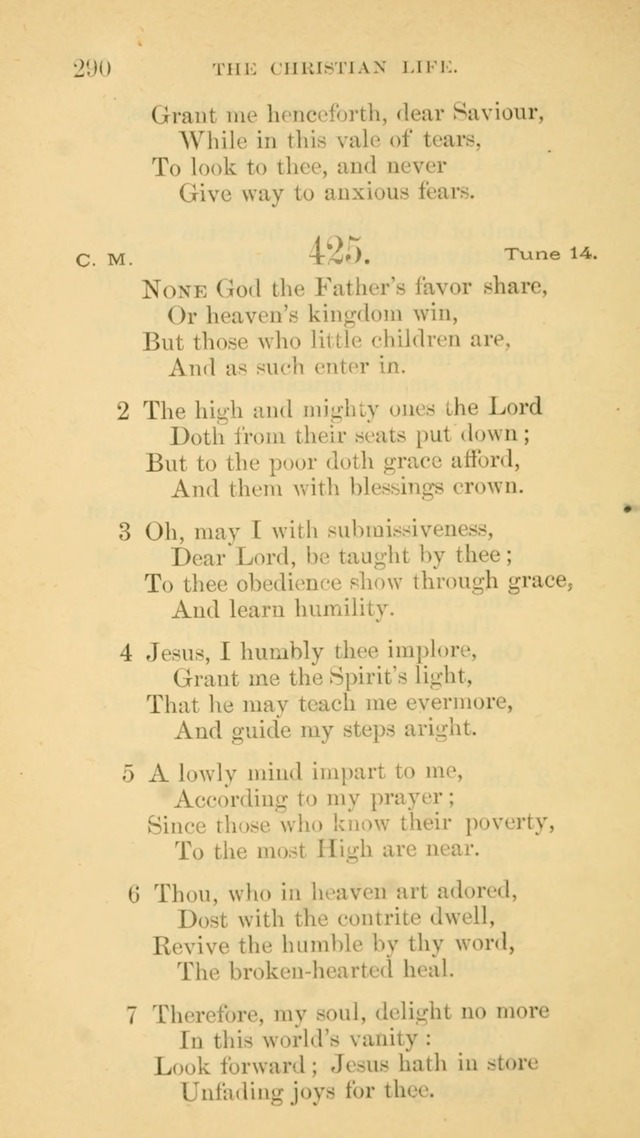 290 THE CHRISTIAN LIFE.

Grant me henceforth, dear Saviour,
While in this vale of tears,
To look to thee, and never
Give way to anxious fears.

C. M. 425. Tune 14.

None God the Father's favor share,
Or heaven's kingdom win,
But those who little children are,
And as such enter in.

2 The high and mighty ones the Lord
Doth from their seats put down;
But to the poor doth grace afford,
And them with blessings crown.

3 Oh, may I with submissiveness,
Dear Lord, be taught by thee;
To thee obedience show through grace,
And learn humility.

4 Jesus, I humbly thee implore,
Grant me the Spirit's light,
That he may teach me evermore,
And guide my steps aright.

5 A lowly mind impart to me,
According to my prayer;
Since those who know their poverty,
To the most High are near.

6 Thou, who in heaven art adored,
Dost with the contrite dwell,
Revive the humble by thy word,
The broken-hearted heal.

7 Therefore, my soul, delight no more
In this world's vanity:
Look forward; Jesus hath in store
Unfading joys for thee.